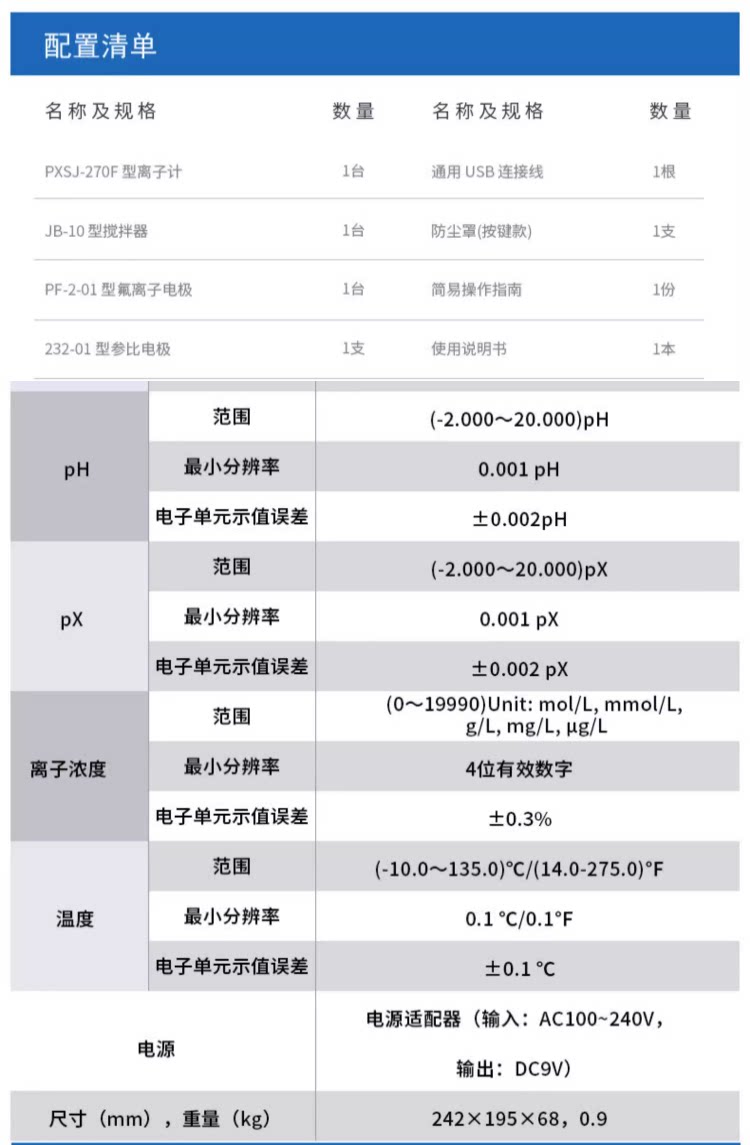 配置清单

| 名称及规格 | 数量 | 名称及规格 | 数量 |
|---|---|---|---|
| PXSJ-270F型离子计 | 1台 | 通用USB连接线 | 1根 |
| JB-10型搅拌器 | 1台 | 防尘罩(按键款) | 1支 |
| PF-2-01型氟离子电极 | 1台 | 简易操作指南 | 1份 |
| 232-01型参比电极 | 1支 | 使用说明书 | 1本 |

| pH | 范围 | (-2.000～20.000)pH |
|---|---|---|
|  | 最小分辨率 | 0.001 pH |
|  | 电子单元示值误差 | ±0.002pH |
| pX | 范围 | (-2.000～20.000)pX |
|  | 最小分辨率 | 0.001 pX |
|  | 电子单元示值误差 | ±0.002 pX |
| 离子浓度 | 范围 | (0～19990)Unit: mol/L, mmol/L, g/L, mg/L, μg/L |
|  | 最小分辨率 | 4位有效数字 |
|  | 电子单元示值误差 | ±0.3% |
| 温度 | 范围 | (-10.0～135.0)°C/(14.0-275.0)°F |
|  | 最小分辨率 | 0.1 °C/0.1°F |
|  | 电子单元示值误差 | ±0.1 °C |
| 电源 |  | 电源适配器（输入：AC100~240V，输出：DC9V） |
| 尺寸（mm），重量（kg） |  | 242×195×68，0.9 |